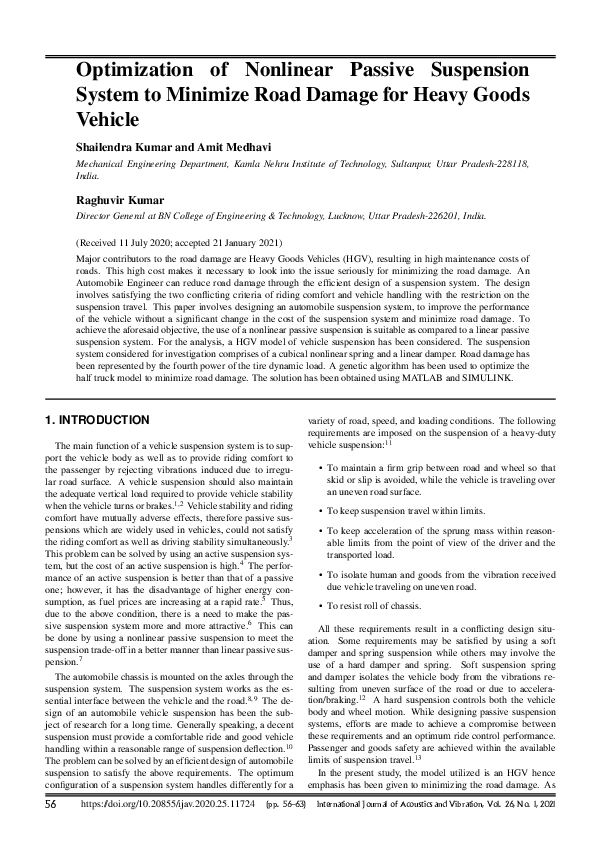 Optimization of Nonlinear Passive Suspension System to Minimize Road Damage for Heavy Goods Vehicle

Shailendra Kumar and Amit Medhavi
Mechanical Engineering Department, Kamla Nehru Institute of Technology, Sultanpur, Uttar Pradesh-228118, India.

Raghuvir Kumar
Director General at BN College of Engineering & Technology, Lucknow, Uttar Pradesh-226201, India.

(Received 11 July 2020; accepted 21 January 2021)

Major contributors to the road damage are Heavy Goods Vehicles (HGV), resulting in high maintenance costs of roads. This high cost makes it necessary to look into the issue seriously for minimizing the road damage. An Automobile Engineer can reduce road damage through the efficient design of a suspension system. The design involves satisfying the two conflicting criteria of riding comfort and vehicle handling with the restriction on the suspension travel. This paper involves designing an automobile suspension system, to improve the performance of the vehicle without a significant change in the cost of the suspension system and minimize road damage. To achieve the aforesaid objective, the use of a nonlinear passive suspension is suitable as compared to a linear passive suspension system. For the analysis, a HGV model of vehicle suspension has been considered. The suspension system considered for investigation comprises of a cubical nonlinear spring and a linear damper. Road damage has been represented by the fourth power of the tire dynamic load. A genetic algorithm has been used to optimize the half truck model to minimize road damage. The solution has been obtained using MATLAB and SIMULINK.

1. INTRODUCTION

The main function of a vehicle suspension system is to support the vehicle body as well as to provide riding comfort to the passenger by rejecting vibrations induced due to irregular road surface. A vehicle suspension should also maintain the adequate vertical load required to provide vehicle stability when the vehicle turns or brakes.$^{1,2}$ Vehicle stability and riding comfort have mutually adverse effects, therefore passive suspensions which are widely used in vehicles, could not satisfy the riding comfort as well as driving stability simultaneously.$^{3}$ This problem can be solved by using an active suspension system, but the cost of an active suspension is high.$^{4}$ The performance of an active suspension is better than that of a passive one; however, it has the disadvantage of higher energy consumption, as fuel prices are increasing at a rapid rate.$^{5}$ Thus, due to the above condition, there is a need to make the passive suspension system more and more attractive.$^{6}$ This can be done by using a nonlinear passive suspension to meet the suspension trade-off in a better manner than linear passive suspension.$^{7}$

The automobile chassis is mounted on the axles through the suspension system. The suspension system works as the essential interface between the vehicle and the road.$^{8,9}$ The design of an automobile vehicle suspension has been the subject of research for a long time. Generally speaking, a decent suspension must provide a comfortable ride and good vehicle handling within a reasonable range of suspension deflection.$^{10}$ The problem can be solved by an efficient design of automobile suspension to satisfy the above requirements. The optimum configuration of a suspension system handles differently for a variety of road, speed, and loading conditions. The following requirements are imposed on the suspension of a heavy-duty vehicle suspension:$^{11}$

• To maintain a firm grip between road and wheel so that skid or slip is avoided, while the vehicle is traveling over an uneven road surface.

• To keep suspension travel within limits.

• To keep acceleration of the sprung mass within reasonable limits from the point of view of the driver and the transported load.

• To isolate human and goods from the vibration received due vehicle traveling on uneven road.

• To resist roll of chassis.

All these requirements result in a conflicting design situation. Some requirements may be satisfied by using a soft damper and spring suspension while others may involve the use of a hard damper and spring. Soft suspension spring and damper isolates the vehicle body from the vibrations resulting from uneven surface of the road or due to acceleration/braking.$^{12}$ A hard suspension controls both the vehicle body and wheel motion. While designing passive suspension systems, efforts are made to achieve a compromise between these requirements and an optimum ride control performance. Passenger and goods safety are achieved within the available limits of suspension travel.$^{13}$

In the present study, the model utilized is an HGV hence emphasis has been given to minimizing the road damage. As

56 https://doi.org/10.20855/ijav.2020.25.11724 (pp. 56–63) International Journal of Acoustics and Vibration, Vol. 26, No. 1, 2021